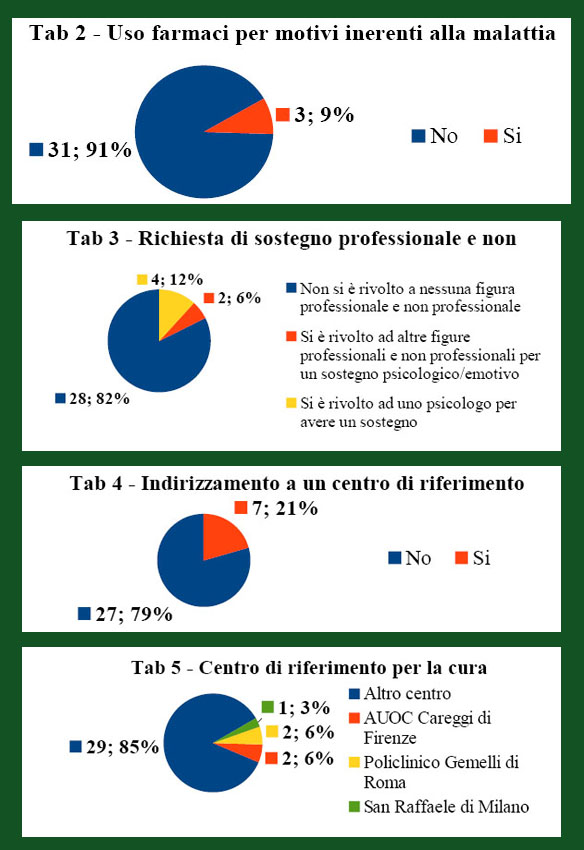 Tab 2 - Uso farmaci per motivi inerenti alla malattia

31; 91%

3; 9%

No Si

Tab 3 - Richiesta di sostegno professionale e non

4; 12%

2; 6%

28; 82%

Non si è rivolto a nessuna figura professionale e non professionale

Si è rivolto ad altre figure professionali e non professionali per un sostegno psicologico/emotivo

Si è rivolto ad uno psicologo per avere un sostegno

Tab 4 - Indirizzamento a un centro di riferimento

7; 21%

27; 79%

No Si

Tab 5 - Centro di riferimento per la cura

29; 85%

1; 3%

2; 6%

2; 6%

Altro centro

AUOC Careggi di Firenze

Policlinico Gemelli di Roma

San Raffaele di Milano